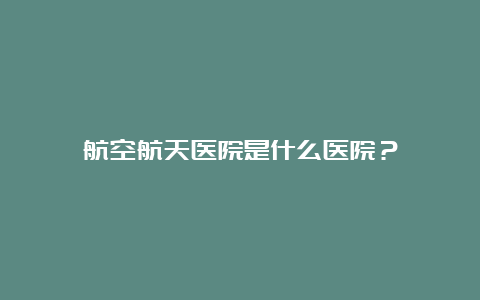 航空航天医院是什么医院？